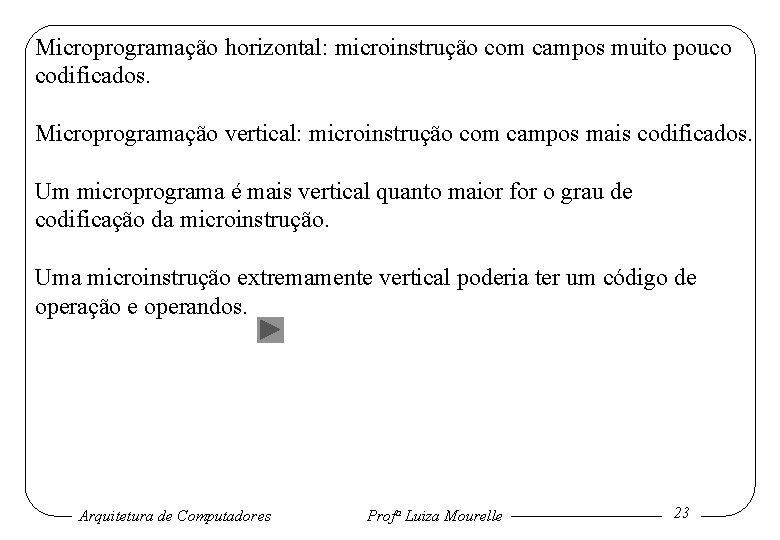 Microprogramação horizontal: microinstrução com campos muito pouco codificados.

Microprogramação vertical: microinstrução com campos mais codificados.

Um microprograma é mais vertical quanto maior for o grau de codificação da microinstrução.

Uma microinstrução extremamente vertical poderia ter um código de operação e operandos.

Arquitetura de Computadores Profª Luiza Mourelle 23